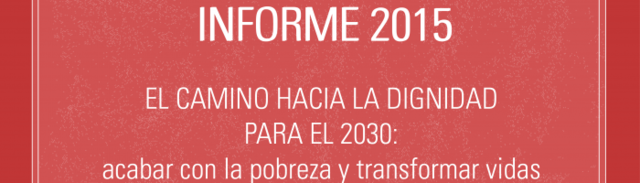 INFORME 2015

EL CAMINO HACIA LA DIGNIDAD PARA EL 2030: acabar con la pobreza y transformar vidas